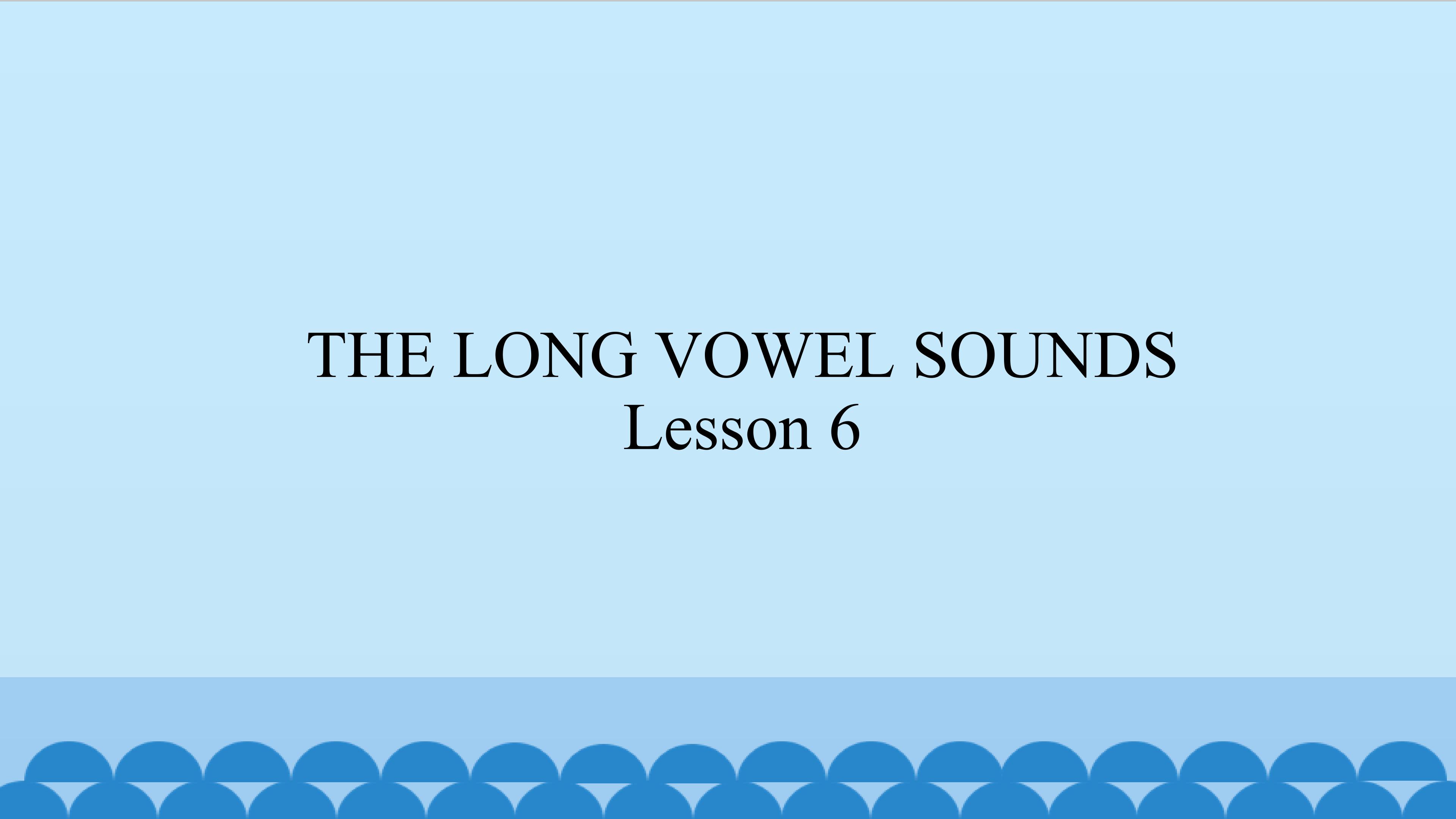 THE LONG VOWEL SOUNDS
Lesson 6